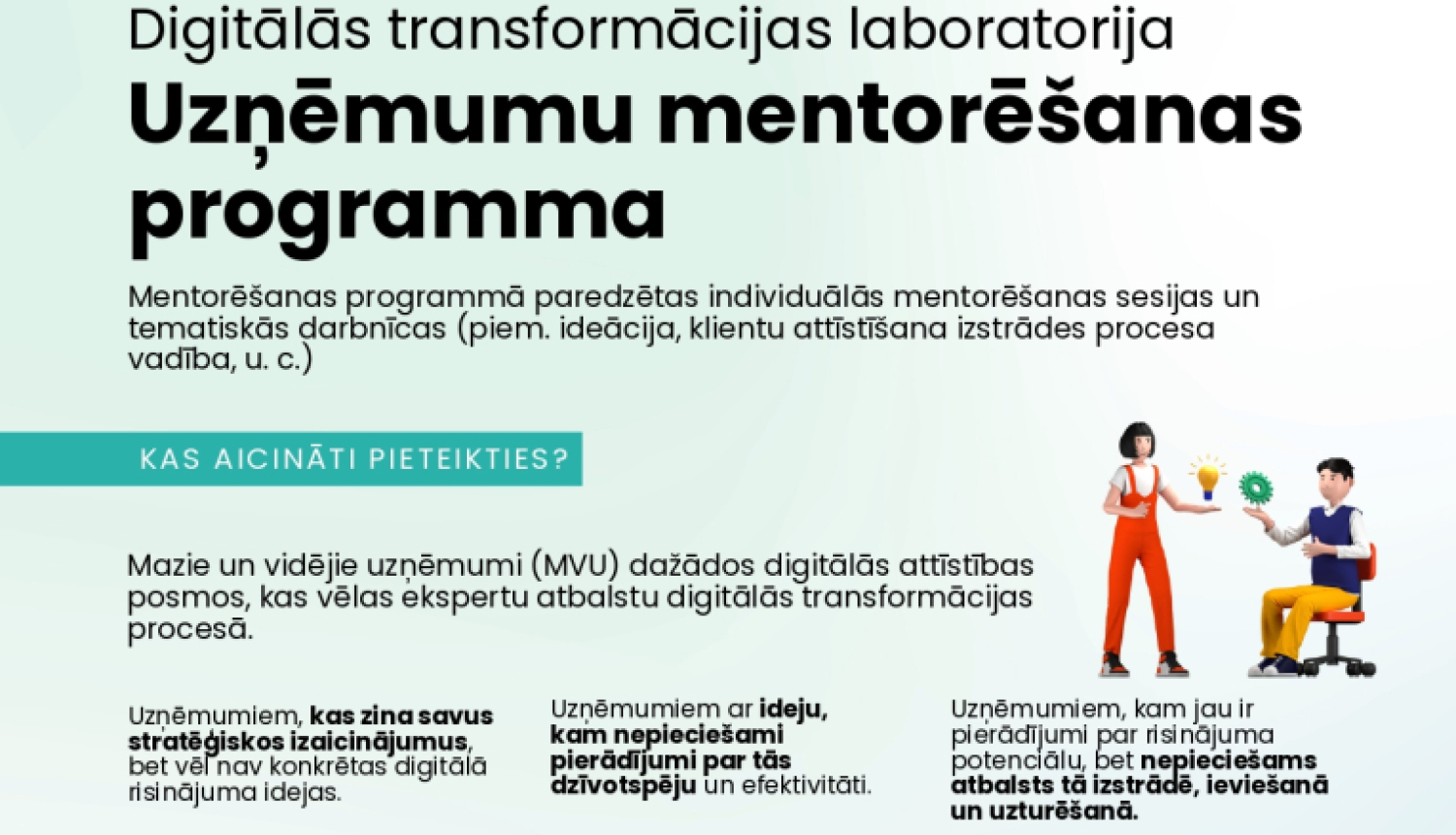 Digitālās transformācijas laboratorija
Uzņēmumu mentorēšanas programma

Mentorēšanas programmā paredzētas individuālās mentorēšanas sesijas un tematiskās darbnīcas (piem. ideācija, klientu attīstīšana izstrādes procesa vadība, u. c.)

KAS AICINĀTI PIETEIKTIES?

Mazie un vidējie uzņēmumi (MVU) dažādos digitālās attīstības posmos, kas vēlas ekspertu atbalstu digitālās transformācijas procesā.

Uzņēmumiem, kas zina savus stratēģiskos izaicinājumus, bet vēl nav konkrētas digitālā risinājuma idejas.

Uzņēmumiem ar ideju, kam nepieciešami pierādījumi par tās dzīvotspēju un efektivitāti.

Uzņēmumiem, kam jau ir pierādījumi par risinājuma potenciālu, bet nepieciešams atbalsts tā izstrādē, ieviešanā un uzturēšanā.